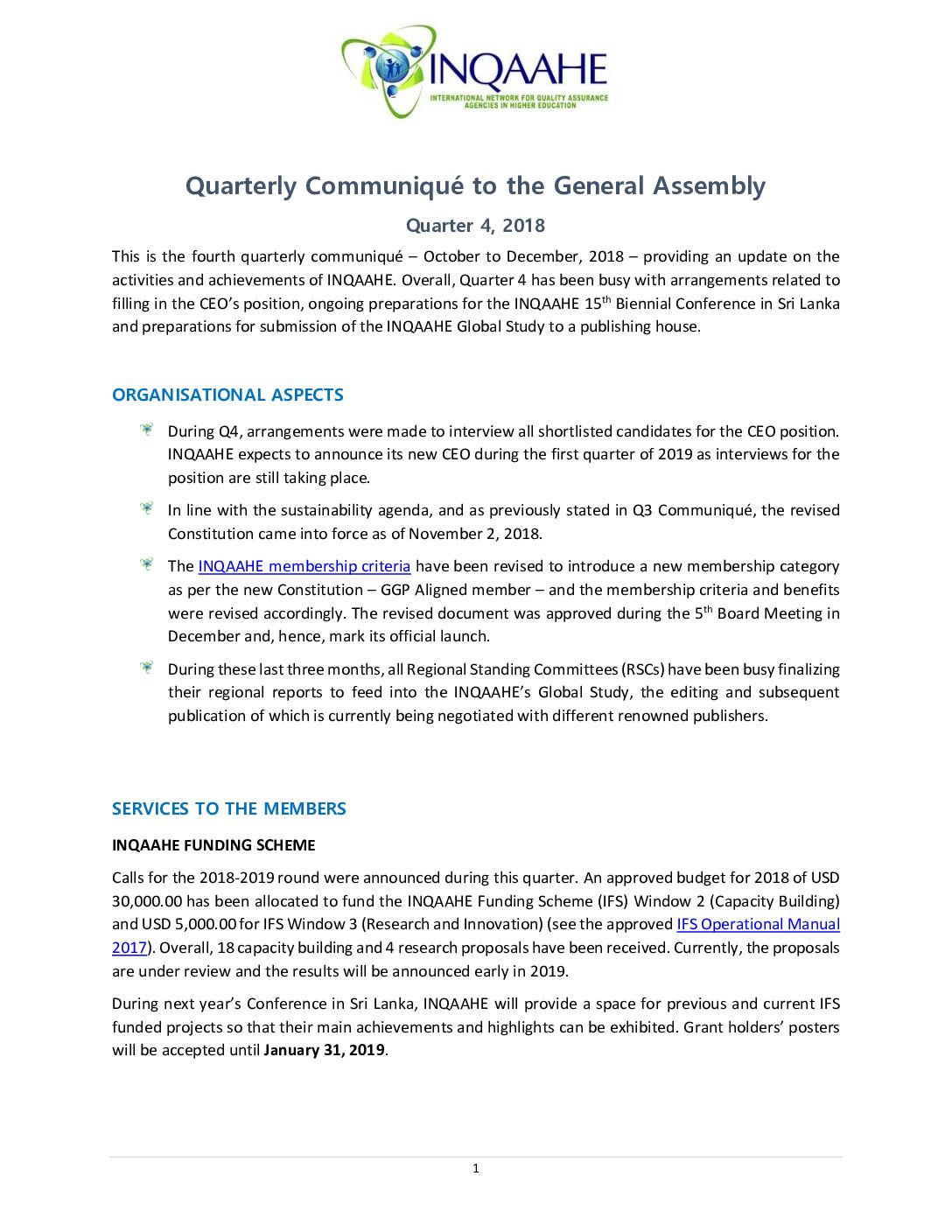 INQAAHE
INTERNATIONAL NETWORK FOR QUALITY ASSURANCE AGENCIES IN HIGHER EDUCATION

Quarterly Communiqué to the General Assembly

Quarter 4, 2018

This is the fourth quarterly communiqué – October to December, 2018 – providing an update on the activities and achievements of INQAAHE. Overall, Quarter 4 has been busy with arrangements related to filling in the CEO's position, ongoing preparations for the INQAAHE 15$^{th}$ Biennial Conference in Sri Lanka and preparations for submission of the INQAAHE Global Study to a publishing house.

ORGANISATIONAL ASPECTS

During Q4, arrangements were made to interview all shortlisted candidates for the CEO position. INQAAHE expects to announce its new CEO during the first quarter of 2019 as interviews for the position are still taking place.

In line with the sustainability agenda, and as previously stated in Q3 Communiqué, the revised Constitution came into force as of November 2, 2018.

The INQAAHE membership criteria have been revised to introduce a new membership category as per the new Constitution – GGP Aligned member – and the membership criteria and benefits were revised accordingly. The revised document was approved during the 5$^{th}$ Board Meeting in December and, hence, mark its official launch.

During these last three months, all Regional Standing Committees (RSCs) have been busy finalizing their regional reports to feed into the INQAAHE's Global Study, the editing and subsequent publication of which is currently being negotiated with different renowned publishers.

SERVICES TO THE MEMBERS

INQAAHE FUNDING SCHEME

Calls for the 2018-2019 round were announced during this quarter. An approved budget for 2018 of USD 30,000.00 has been allocated to fund the INQAAHE Funding Scheme (IFS) Window 2 (Capacity Building) and USD 5,000.00 for IFS Window 3 (Research and Innovation) (see the approved IFS Operational Manual 2017). Overall, 18 capacity building and 4 research proposals have been received. Currently, the proposals are under review and the results will be announced early in 2019.

During next year's Conference in Sri Lanka, INQAAHE will provide a space for previous and current IFS funded projects so that their main achievements and highlights can be exhibited. Grant holders' posters will be accepted until January 31, 2019.

1